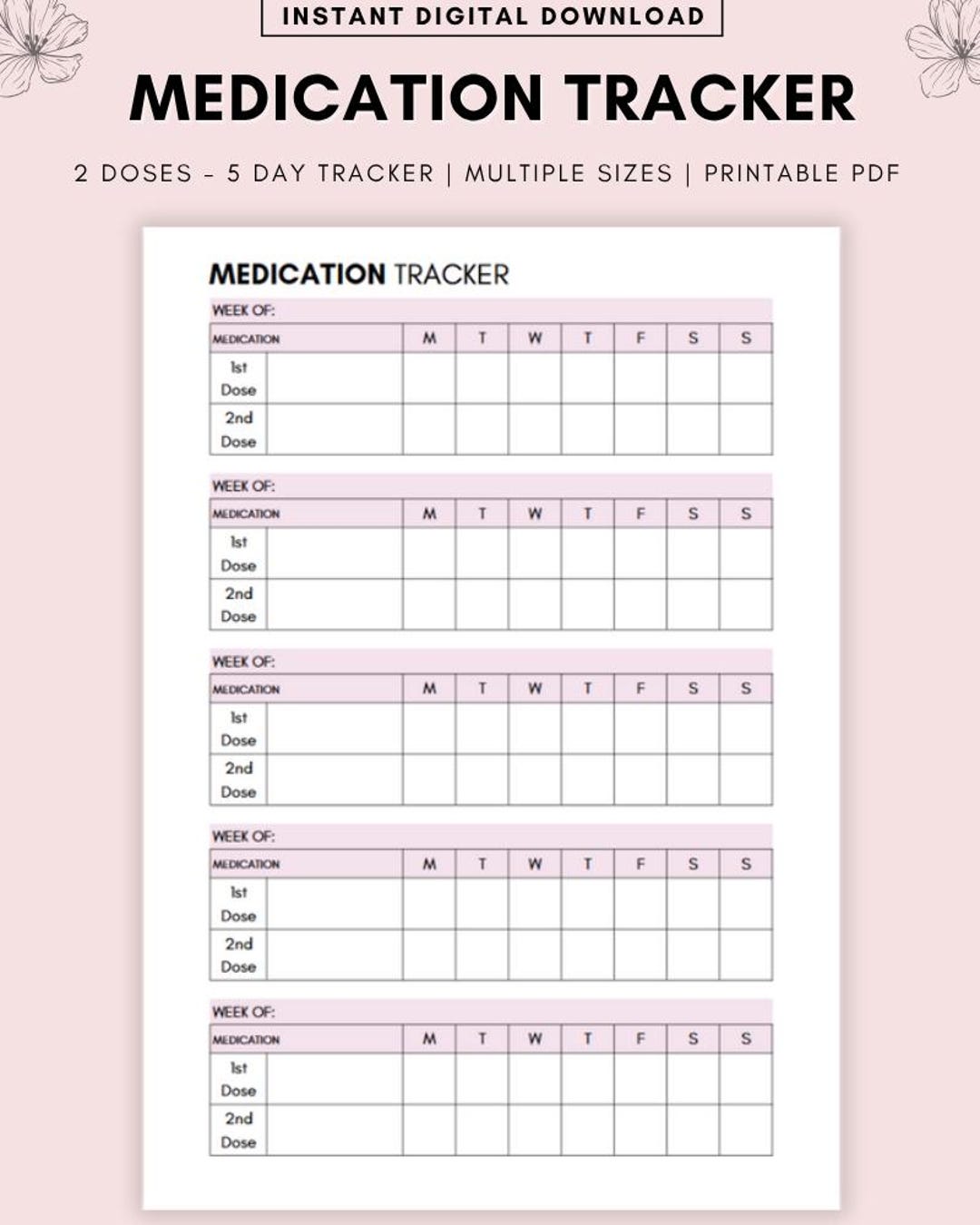 INSTANT DIGITAL DOWNLOAD

MEDICATION TRACKER

2 DOSES - 5 DAY TRACKER | MULTIPLE SIZES | PRINTABLE PDF

MEDICATION TRACKER

WEEK OF:

| MEDICATION | | M | T | W | T | F | S | S |
|---|---|---|---|---|---|---|---|---|
| 1st Dose | | | | | | | | |
| 2nd Dose | | | | | | | | |

WEEK OF:

| MEDICATION | | M | T | W | T | F | S | S |
|---|---|---|---|---|---|---|---|---|
| 1st Dose | | | | | | | | |
| 2nd Dose | | | | | | | | |

WEEK OF:

| MEDICATION | | M | T | W | T | F | S | S |
|---|---|---|---|---|---|---|---|---|
| 1st Dose | | | | | | | | |
| 2nd Dose | | | | | | | | |

WEEK OF:

| MEDICATION | | M | T | W | T | F | S | S |
|---|---|---|---|---|---|---|---|---|
| 1st Dose | | | | | | | | |
| 2nd Dose | | | | | | | | |

WEEK OF:

| MEDICATION | | M | T | W | T | F | S | S |
|---|---|---|---|---|---|---|---|---|
| 1st Dose | | | | | | | | |
| 2nd Dose | | | | | | | | |